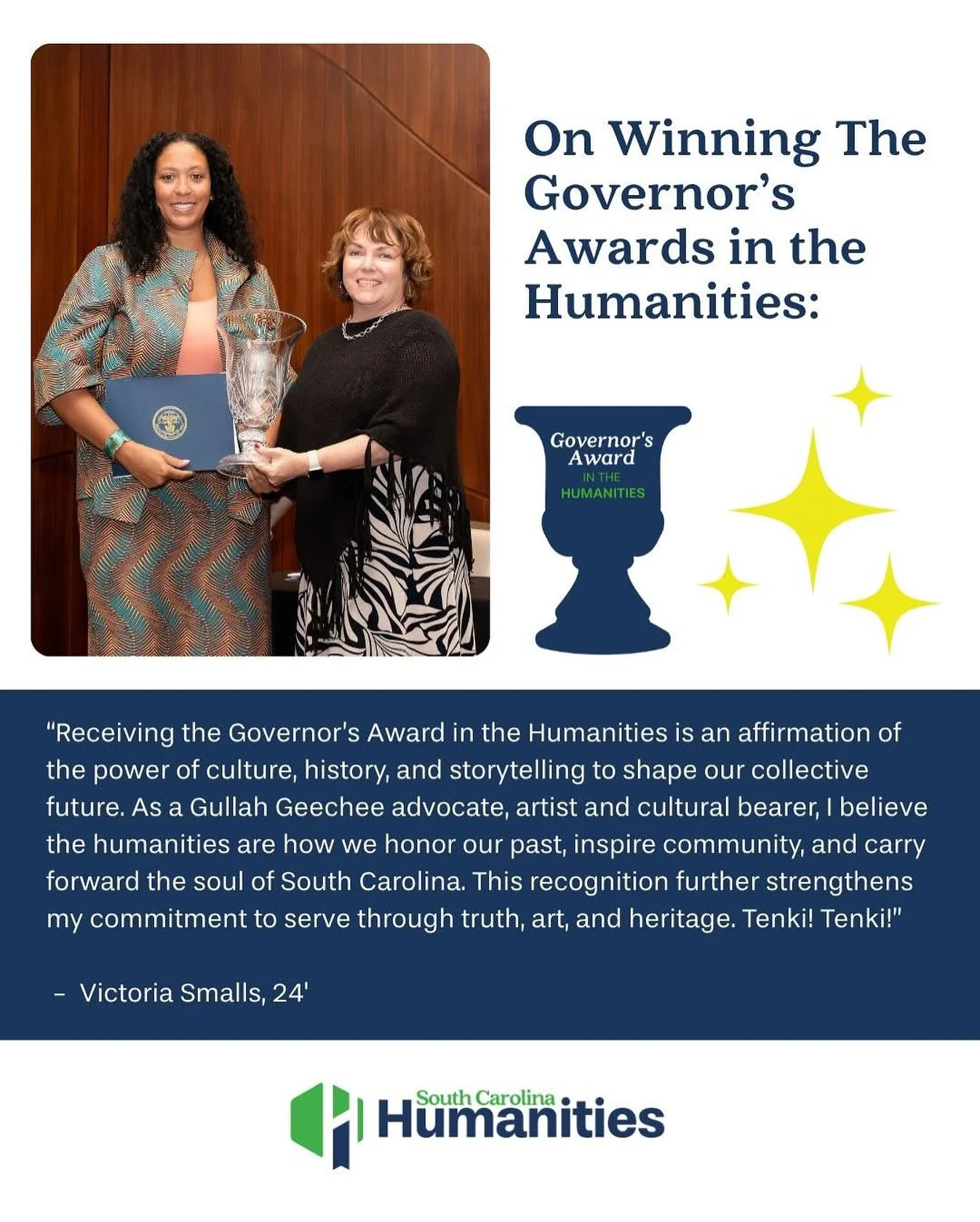 On Winning The Governor's Awards in the Humanities:

Governor's Award IN THE HUMANITIES

"Receiving the Governor's Award in the Humanities is an affirmation of the power of culture, history, and storytelling to shape our collective future. As a Gullah Geechee advocate, artist and cultural bearer, I believe the humanities are how we honor our past, inspire community, and carry forward the soul of South Carolina. This recognition further strengthens my commitment to serve through truth, art, and heritage. Tenki! Tenki!"

– Victoria Smalls, 24'

South Carolina Humanities